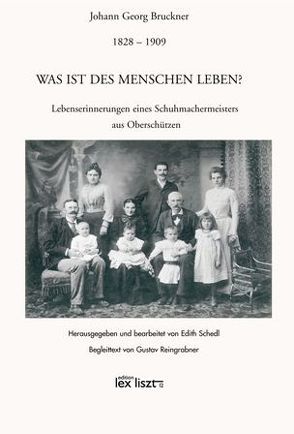 Johann Georg Bruckner

1828 – 1909

WAS IST DES MENSCHEN LEBEN?

Lebenserinnerungen eines Schuhmachermeisters aus Oberschützen

Herausgegeben und bearbeitet von Edith Schedl

Begleittext von Gustav Reingrabner

edition lex liszt 12